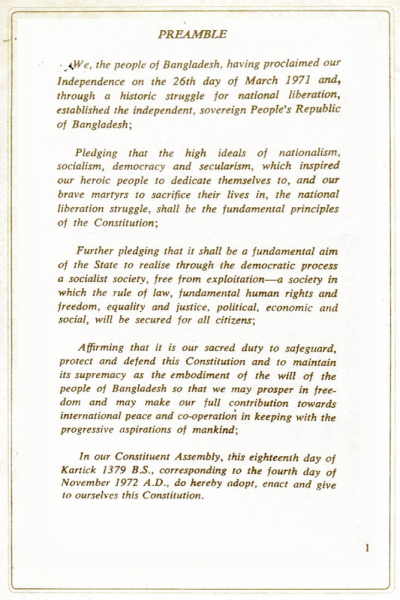 PREAMBLE

We, the people of Bangladesh, having proclaimed our Independence on the 26th day of March 1971 and, through a historic struggle for national liberation, established the independent, sovereign People's Republic of Bangladesh;

Pledging that the high ideals of nationalism, socialism, democracy and secularism, which inspired our heroic people to dedicate themselves to, and our brave martyrs to sacrifice their lives in, the national liberation struggle, shall be the fundamental principles of the Constitution;

Further pledging that it shall be a fundamental aim of the State to realise through the democratic process a socialist society, free from exploitation—a society in which the rule of law, fundamental human rights and freedom, equality and justice, political, economic and social, will be secured for all citizens;

Affirming that it is our sacred duty to safeguard, protect and defend this Constitution and to maintain its supremacy as the embodiment of the will of the people of Bangladesh so that we may prosper in freedom and may make our full contribution towards international peace and co-operation in keeping with the progressive aspirations of mankind;

In our Constituent Assembly, this eighteenth day of Kartick 1379 B.S., corresponding to the fourth day of November 1972 A.D., do hereby adopt, enact and give to ourselves this Constitution.

1